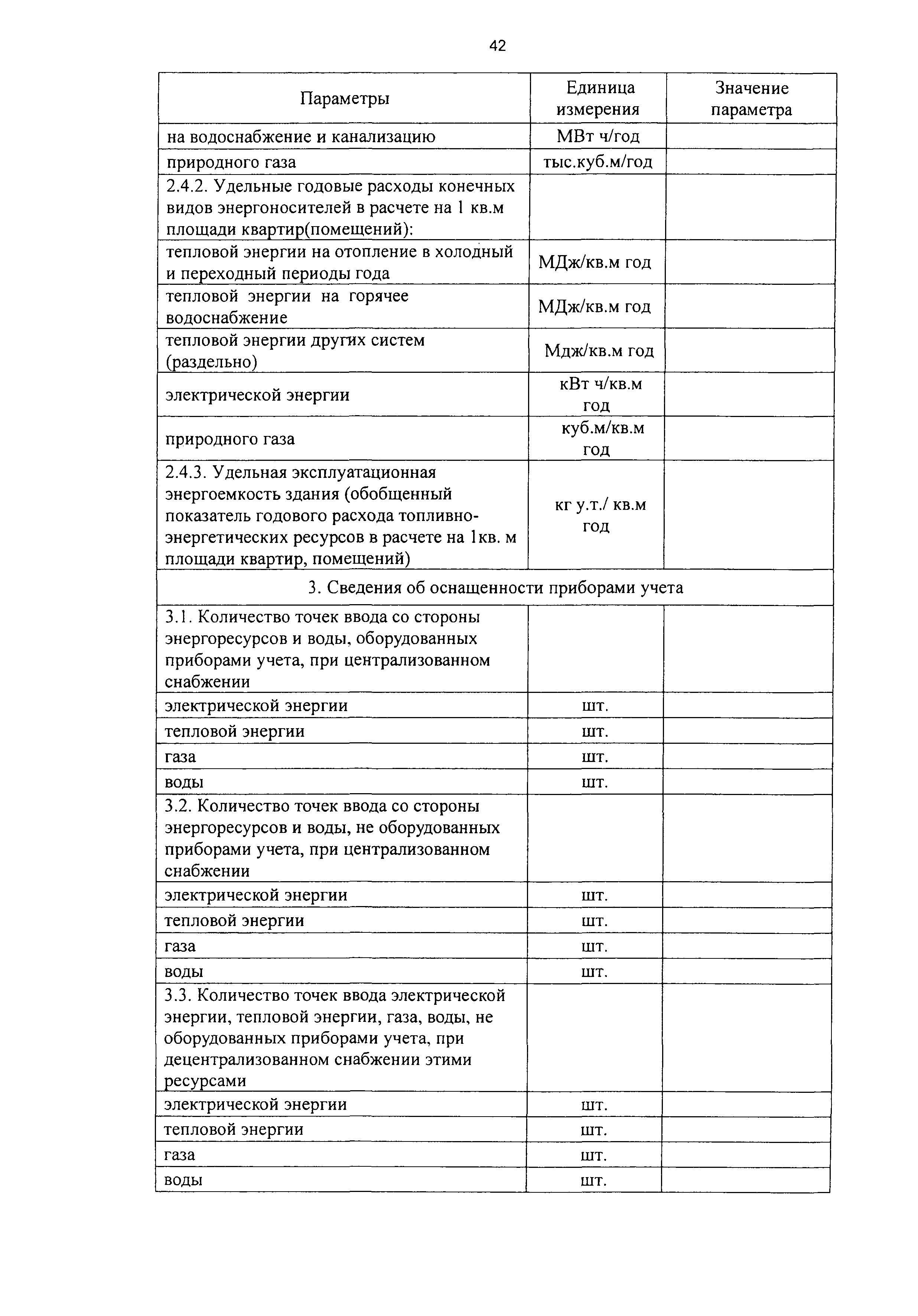 42

| Параметры | Единица измерения | Значение параметра |
|---|---|---|
| на водоснабжение и канализацию | МВт ч/год | |
| природного газа | тыс.куб.м/год | |
| 2.4.2. Удельные годовые расходы конечных видов энергоносителей в расчете на 1 кв.м площади квартир(помещений): | | |
| тепловой энергии на отопление в холодный и переходный периоды года | МДж/кв.м год | |
| тепловой энергии на горячее водоснабжение | МДж/кв.м год | |
| тепловой энергии других систем (раздельно) | Мдж/кв.м год | |
| электрической энергии | кВт ч/кв.м год | |
| природного газа | куб.м/кв.м год | |
| 2.4.3. Удельная эксплуатационная энергоемкость здания (обобщенный показатель годового расхода топливно-энергетических ресурсов в расчете на 1кв. м площади квартир, помещений) | кг у.т./ кв.м год | |
| 3. Сведения об оснащенности приборами учета | | |
| 3.1. Количество точек ввода со стороны энергоресурсов и воды, оборудованных приборами учета, при централизованном снабжении | | |
| электрической энергии | шт. | |
| тепловой энергии | шт. | |
| газа | шт. | |
| воды | шт. | |
| 3.2. Количество точек ввода со стороны энергоресурсов и воды, не оборудованных приборами учета, при централизованном снабжении | | |
| электрической энергии | шт. | |
| тепловой энергии | шт. | |
| газа | шт. | |
| воды | шт. | |
| 3.3. Количество точек ввода электрической энергии, тепловой энергии, газа, воды, не оборудованных приборами учета, при децентрализованном снабжении этими ресурсами | | |
| электрической энергии | шт. | |
| тепловой энергии | шт. | |
| газа | шт. | |
| воды | шт. | |